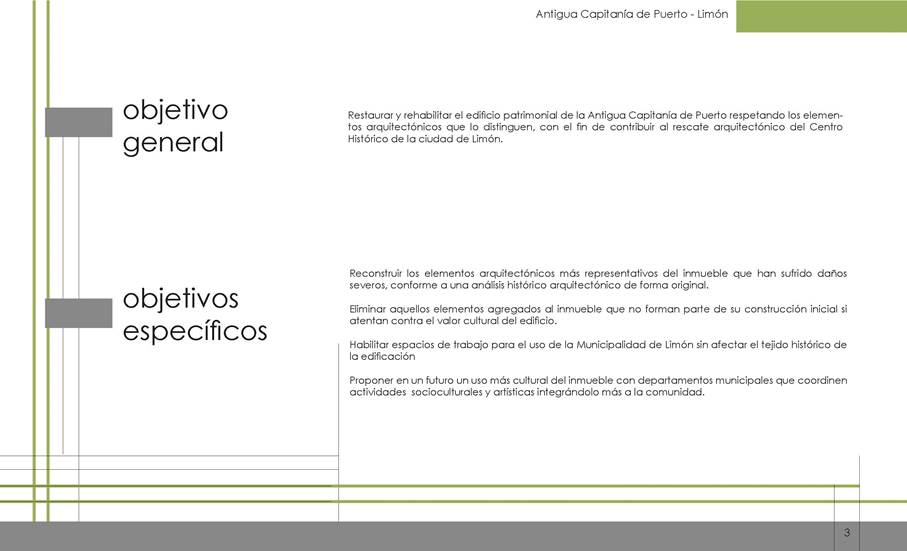 Antigua Capitanía de Puerto - Limón

objetivo general

Restaurar y rehabilitar el edificio patrimonial de la Antigua Capitanía de Puerto respetando los elementos arquitectónicos que lo distinguen, con el fin de contribuir al rescate arquitectónico del Centro Histórico de la ciudad de Limón.

objetivos específicos

Reconstruir los elementos arquitectónicos más representativos del inmueble que han sufrido daños severos, conforme a una análisis histórico arquitectónico de forma original.

Eliminar aquellos elementos agregados al inmueble que no forman parte de su construcción inicial si atentan contra el valor cultural del edificio.

Habilitar espacios de trabajo para el uso de la Municipalidad de Limón sin afectar el tejido histórico de la edificación

Proponer en un futuro un uso más cultural del inmueble con departamentos municipales que coordinen actividades socioculturales y artísticas integrándolo más a la comunidad.

3